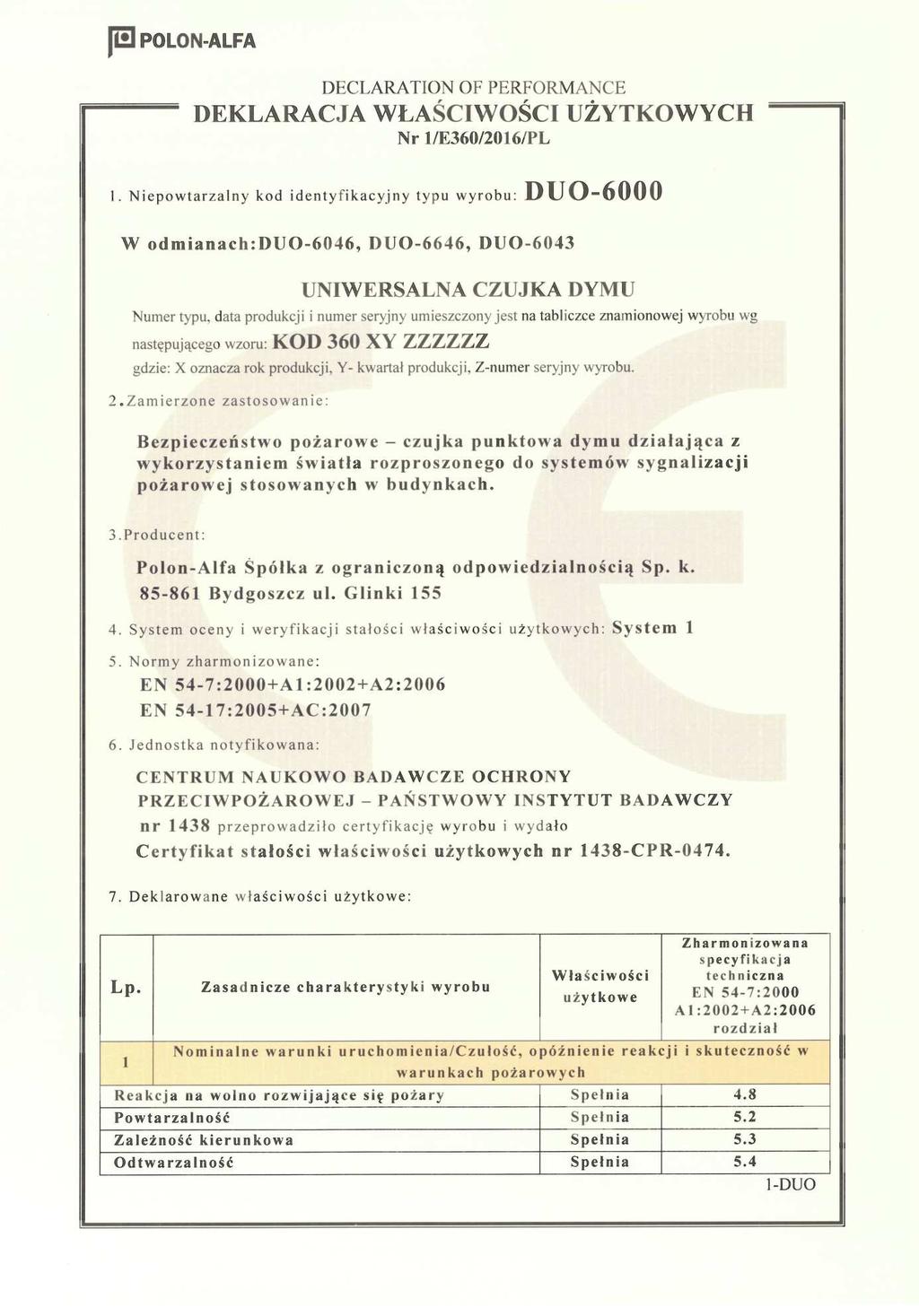 POLON-ALFA

DECLARATION OF PERFORMANCE
DEKLARACJA WŁAŚCIWOŚCI UŻYTKOWYCH
Nr 1/E360/2016/PL

1. Niepowtarzalny kod identyfikacyjny typu wyrobu: DUO-6000

W odmianach:DUO-6046, DUO-6646, DUO-6043

UNIWERSALNA CZUJKA DYMU

Numer typu, data produkcji i numer seryjny umieszczony jest na tabliczce znamionowej wyrobu wg następującego wzoru: KOD 360 XY ZZZZZZ
gdzie: X oznacza rok produkcji, Y- kwartał produkcji, Z-numer seryjny wyrobu.

2.Zamierzone zastosowanie:

Bezpieczeństwo pożarowe – czujka punktowa dymu działająca z wykorzystaniem światła rozproszonego do systemów sygnalizacji pożarowej stosowanych w budynkach.

3.Producent:

Polon-Alfa Spółka z ograniczoną odpowiedzialnością Sp. k.
85-861 Bydgoszcz ul. Glinki 155

4. System oceny i weryfikacji stałości właściwości użytkowych: System 1

5. Normy zharmonizowane:
EN 54-7:2000+A1:2002+A2:2006
EN 54-17:2005+AC:2007

6. Jednostka notyfikowana:

CENTRUM NAUKOWO BADAWCZE OCHRONY PRZECIWPOŻAROWEJ – PAŃSTWOWY INSTYTUT BADAWCZY
nr 1438 przeprowadziło certyfikację wyrobu i wydało
Certyfikat stałości właściwości użytkowych nr 1438-CPR-0474.

7. Deklarowane właściwości użytkowe:

| Lp. | Zasadnicze charakterystyki wyrobu | Właściwości użytkowe | Zharmonizowana specyfikacja techniczna EN 54-7:2000 A1:2002+A2:2006 rozdział |
|---|---|---|---|
| 1 | Nominalne warunki uruchomienia/Czułość, opóźnienie reakcji i skuteczność w warunkach pożarowych | | |
| Reakcja na wolno rozwijające się pożary | | Spełnia | 4.8 |
| Powtarzalność | | Spełnia | 5.2 |
| Zależność kierunkowa | | Spełnia | 5.3 |
| Odtwarzalność | | Spełnia | 5.4 |

1-DUO